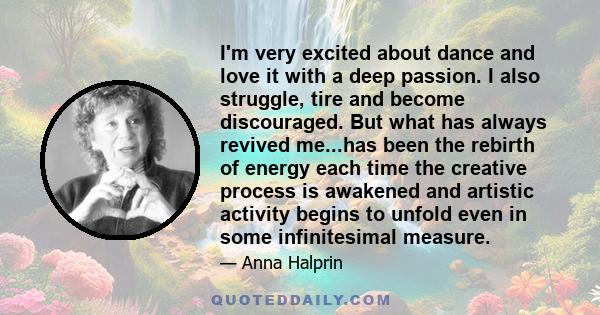 I'm very excited about dance and love it with a deep passion. I also struggle, tire and become discouraged. But what has always revived me...has been the rebirth of energy each time the creative process is awakened and artistic activity begins to unfold even in some infinitesimal measure.

— Anna Halprin

QUOTEDDAILY.COM